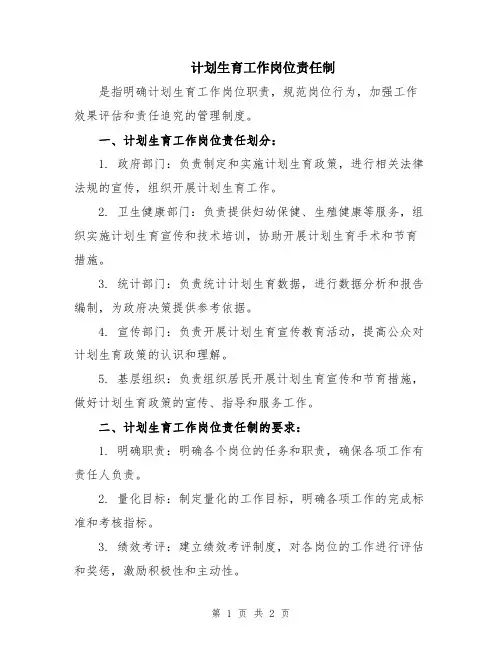 计划生育工作岗位责任制

是指明确计划生育工作岗位职责，规范岗位行为，加强工作效果评估和责任追究的管理制度。

一、计划生育工作岗位责任划分：

1. 政府部门：负责制定和实施计划生育政策，进行相关法律法规的宣传，组织开展计划生育工作。

2. 卫生健康部门：负责提供妇幼保健、生殖健康等服务，组织实施计划生育宣传和技术培训，协助开展计划生育手术和节育措施。

3. 统计部门：负责统计计划生育数据，进行数据分析和报告编制，为政府决策提供参考依据。

4. 宣传部门：负责开展计划生育宣传教育活动，提高公众对计划生育政策的认识和理解。

5. 基层组织：负责组织居民开展计划生育宣传和节育措施，做好计划生育政策的宣传、指导和服务工作。

二、计划生育工作岗位责任制的要求：

1. 明确职责：明确各个岗位的任务和职责，确保各项工作有责任人负责。

2. 量化目标：制定量化的工作目标，明确各项工作的完成标准和考核指标。

3. 绩效考评：建立绩效考评制度，对各岗位的工作进行评估和奖惩，激励积极性和主动性。

第 1 页 共 2 页